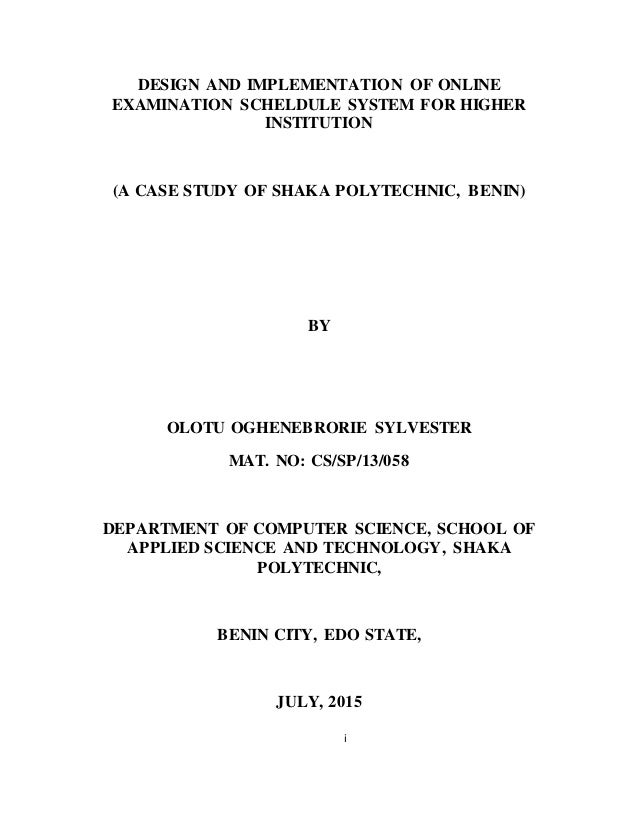 DESIGN AND IMPLEMENTATION OF ONLINE EXAMINATION SCHELDULE SYSTEM FOR HIGHER INSTITUTION

(A CASE STUDY OF SHAKA POLYTECHNIC, BENIN)

BY

OLOTU OGHENEBRORIE SYLVESTER

MAT. NO: CS/SP/13/058

DEPARTMENT OF COMPUTER SCIENCE, SCHOOL OF APPLIED SCIENCE AND TECHNOLOGY, SHAKA POLYTECHNIC,

BENIN CITY, EDO STATE,

JULY, 2015

i